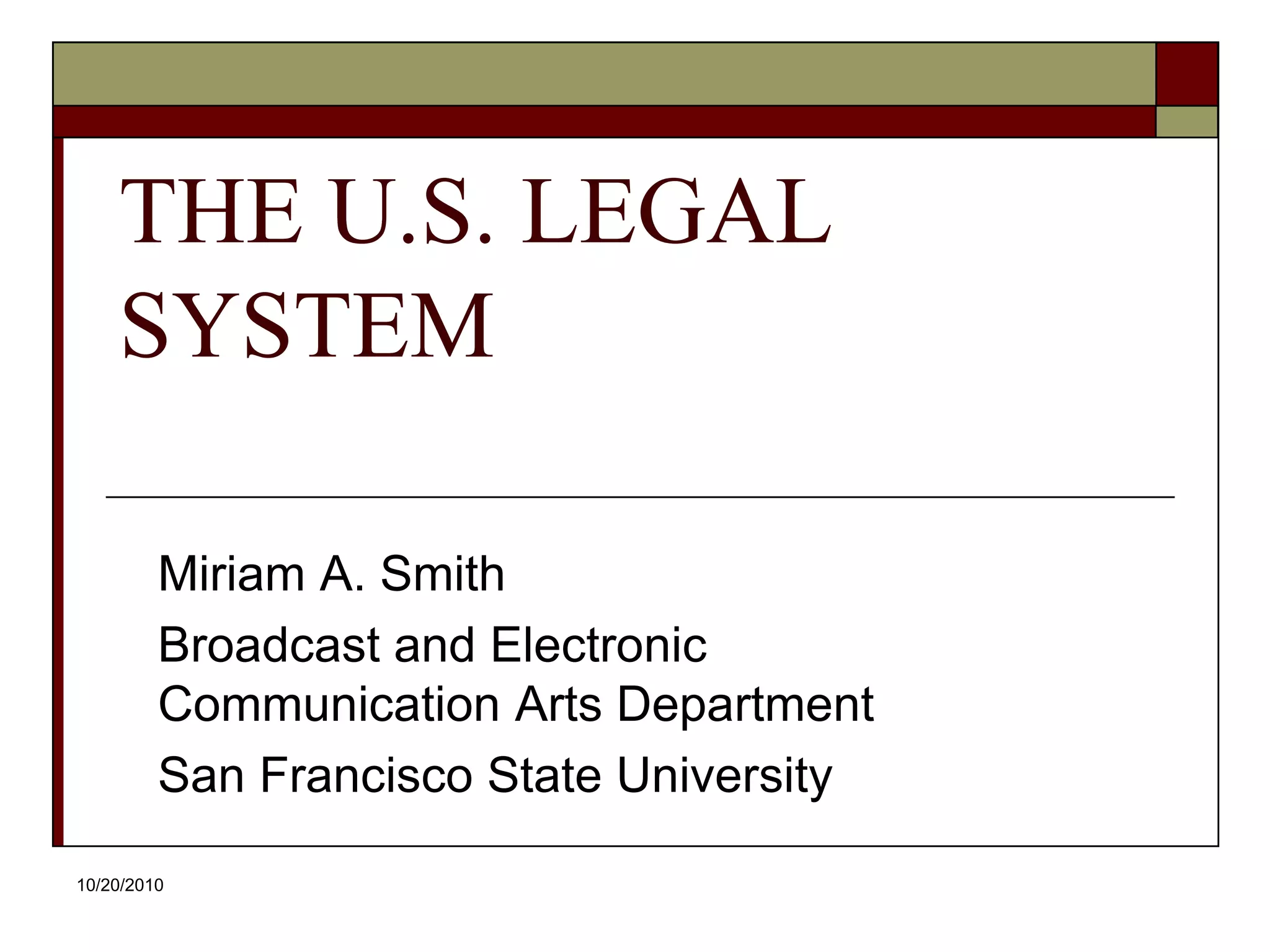 THE U.S. LEGAL SYSTEM

Miriam A. Smith

Broadcast and Electronic Communication Arts Department

San Francisco State University

10/20/2010